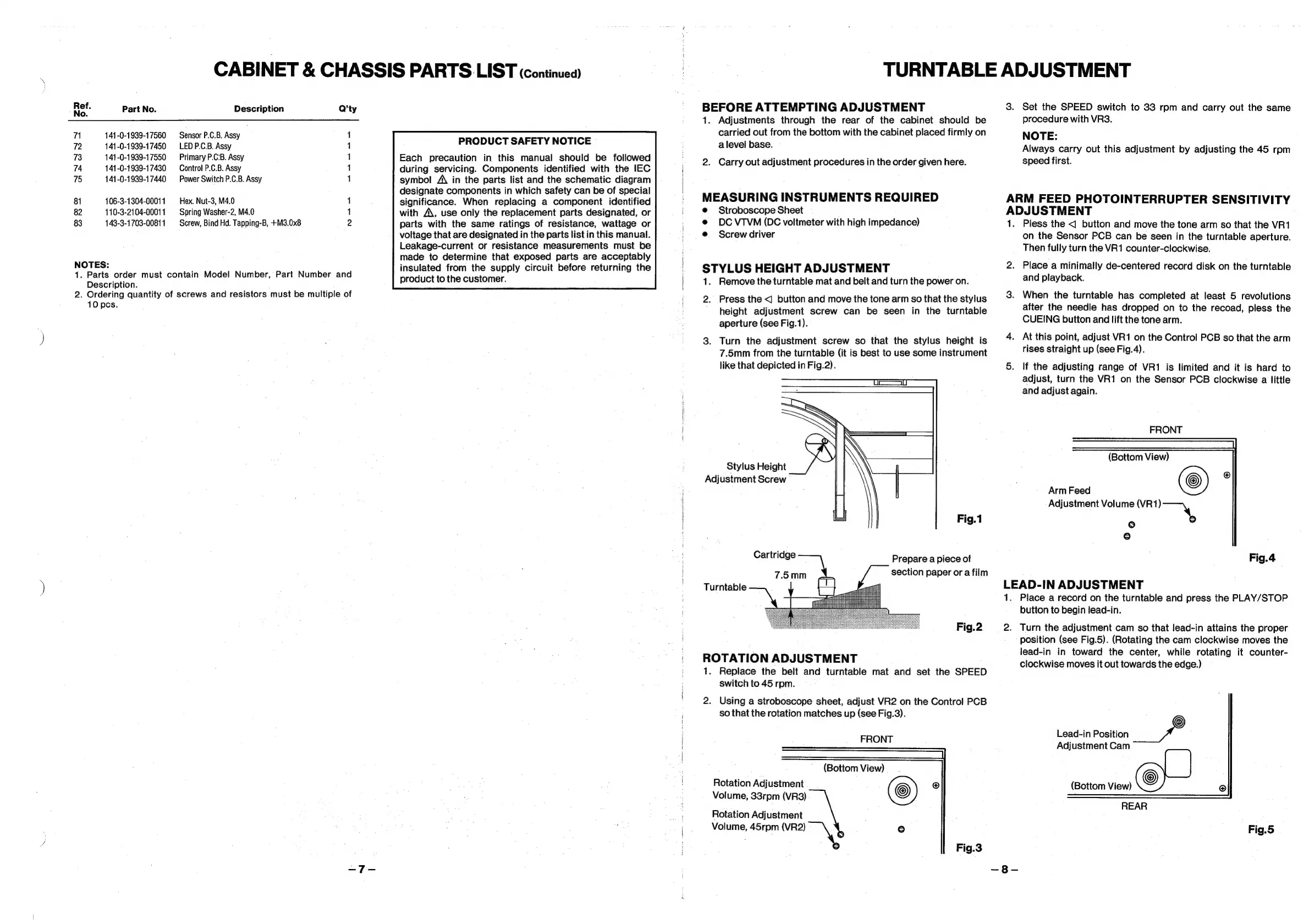 CABINET & CHASSIS PARTS LIST (Continued)

| Ref. No. | Part No. | Description | Q'ty |
|---|---|---|---|
| 71 | 141-0-1939-17560 | Sensor P.C.B. Assy | 1 |
| 72 | 141-0-1939-17450 | LED P.C.B. Assy | 1 |
| 73 | 141-0-1939-17550 | Primary P.C.B. Assy | 1 |
| 74 | 141-0-1939-17430 | Control P.C.B. Assy | 1 |
| 75 | 141-0-1939-17440 | Power Switch P.C.B. Assy | 1 |
| 81 | 106-3-1304-00011 | Hex. Nut-3, M4.0 | 1 |
| 82 | 110-3-2104-00011 | Spring Washer-2, M4.0 | 1 |
| 83 | 143-3-1703-00811 | Screw, Bind Hd. Tapping-B, +M3.0x8 | 2 |

NOTES:
1. Parts order must contain Model Number, Part Number and Description.
2. Ordering quantity of screws and resistors must be multiple of 10 pcs.

PRODUCT SAFETY NOTICE
Each precaution in this manual should be followed during servicing. Components identified with the IEC symbol ⚠ in the parts list and the schematic diagram designate components in which safety can be of special significance. When replacing a component identified with ⚠, use only the replacement parts designated, or parts with the same ratings of resistance, wattage or voltage that are designated in the parts list in this manual. Leakage-current or resistance measurements must be made to determine that exposed parts are acceptably insulated from the supply circuit before returning the product to the customer.

–7–

TURNTABLE ADJUSTMENT

BEFORE ATTEMPTING ADJUSTMENT
1. Adjustments through the rear of the cabinet should be carried out from the bottom with the cabinet placed firmly on a level base.
2. Carry out adjustment procedures in the order given here.

MEASURING INSTRUMENTS REQUIRED
• Stroboscope Sheet
• DC VTVM (DC voltmeter with high impedance)
• Screw driver

STYLUS HEIGHT ADJUSTMENT
1. Remove the turntable mat and belt and turn the power on.
2. Press the ◁ button and move the tone arm so that the stylus height adjustment screw can be seen in the turntable aperture (see Fig.1).
3. Turn the adjustment screw so that the stylus height is 7.5mm from the turntable (it is best to use some instrument like that depicted in Fig.2).

Stylus Height Adjustment Screw
Fig.1

Cartridge
7.5 mm
Turntable
Prepare a piece of section paper or a film
Fig.2

ROTATION ADJUSTMENT
1. Replace the belt and turntable mat and set the SPEED switch to 45 rpm.
2. Using a stroboscope sheet, adjust VR2 on the Control PCB so that the rotation matches up (see Fig.3).

FRONT
(Bottom View)
Rotation Adjustment Volume, 33rpm (VR3)
Rotation Adjustment Volume, 45rpm (VR2)
Fig.3

3. Set the SPEED switch to 33 rpm and carry out the same procedure with VR3.
NOTE:
Always carry out this adjustment by adjusting the 45 rpm speed first.

ARM FEED PHOTOINTERRUPTER SENSITIVITY ADJUSTMENT
1. Pless the ◁ button and move the tone arm so that the VR1 on the Sensor PCB can be seen in the turntable aperture. Then fully turn the VR1 counter-clockwise.
2. Place a minimally de-centered record disk on the turntable and playback.
3. When the turntable has completed at least 5 revolutions after the needle has dropped on to the recoad, pless the CUEING button and lift the tone arm.
4. At this point, adjust VR1 on the Control PCB so that the arm rises straight up (see Fig.4).
5. If the adjusting range of VR1 is limited and it is hard to adjust, turn the VR1 on the Sensor PCB clockwise a little and adjust again.

FRONT
(Bottom View)
Arm Feed Adjustment Volume (VR1)
Fig.4

LEAD-IN ADJUSTMENT
1. Place a record on the turntable and press the PLAY/STOP button to begin lead-in.
2. Turn the adjustment cam so that lead-in attains the proper position (see Fig.5). (Rotating the cam clockwise moves the lead-in in toward the center, while rotating it counter-clockwise moves it out towards the edge.)

Lead-in Position Adjustment Cam
(Bottom View)
REAR
Fig.5

–8–